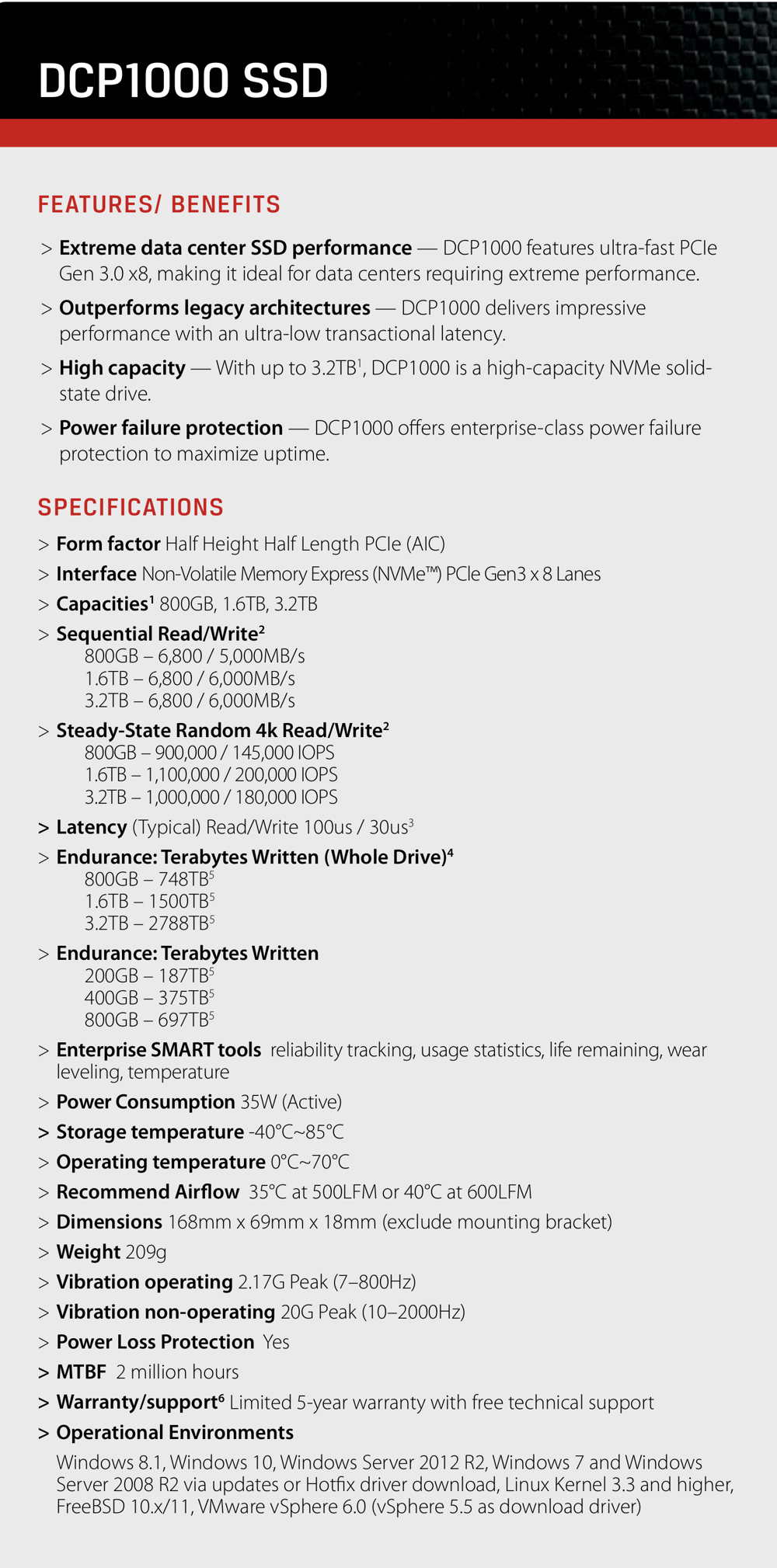 DCP1000 SSD

FEATURES/ BENEFITS

> Extreme data center SSD performance — DCP1000 features ultra-fast PCIe Gen 3.0 x8, making it ideal for data centers requiring extreme performance.

> Outperforms legacy architectures — DCP1000 delivers impressive performance with an ultra-low transactional latency.

> High capacity — With up to 3.2TB$^{1}$, DCP1000 is a high-capacity NVMe solid-state drive.

> Power failure protection — DCP1000 offers enterprise-class power failure protection to maximize uptime.

SPECIFICATIONS

> Form factor Half Height Half Length PCIe (AIC)

> Interface Non-Volatile Memory Express (NVMe™) PCIe Gen3 x 8 Lanes

> Capacities$^{1}$ 800GB, 1.6TB, 3.2TB

> Sequential Read/Write$^{2}$
800GB – 6,800 / 5,000MB/s
1.6TB – 6,800 / 6,000MB/s
3.2TB – 6,800 / 6,000MB/s

> Steady-State Random 4k Read/Write$^{2}$
800GB – 900,000 / 145,000 IOPS
1.6TB – 1,100,000 / 200,000 IOPS
3.2TB – 1,000,000 / 180,000 IOPS

> Latency (Typical) Read/Write 100us / 30us$^{3}$

> Endurance: Terabytes Written (Whole Drive)$^{4}$
800GB – 748TB$^{5}$
1.6TB – 1500TB$^{5}$
3.2TB – 2788TB$^{5}$

> Endurance: Terabytes Written
200GB – 187TB$^{5}$
400GB – 375TB$^{5}$
800GB – 697TB$^{5}$

> Enterprise SMART tools reliability tracking, usage statistics, life remaining, wear leveling, temperature

> Power Consumption 35W (Active)

> Storage temperature -40°C~85°C

> Operating temperature 0°C~70°C

> Recommend Airflow 35°C at 500LFM or 40°C at 600LFM

> Dimensions 168mm x 69mm x 18mm (exclude mounting bracket)

> Weight 209g

> Vibration operating 2.17G Peak (7–800Hz)

> Vibration non-operating 20G Peak (10–2000Hz)

> Power Loss Protection Yes

> MTBF 2 million hours

> Warranty/support$^{6}$ Limited 5-year warranty with free technical support

> Operational Environments
Windows 8.1, Windows 10, Windows Server 2012 R2, Windows 7 and Windows Server 2008 R2 via updates or Hotfix driver download, Linux Kernel 3.3 and higher, FreeBSD 10.x/11, VMware vSphere 6.0 (vSphere 5.5 as download driver)